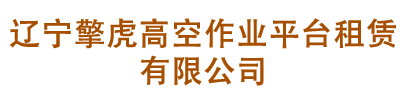 辽宁擎虎高空作业平台租赁有限公司